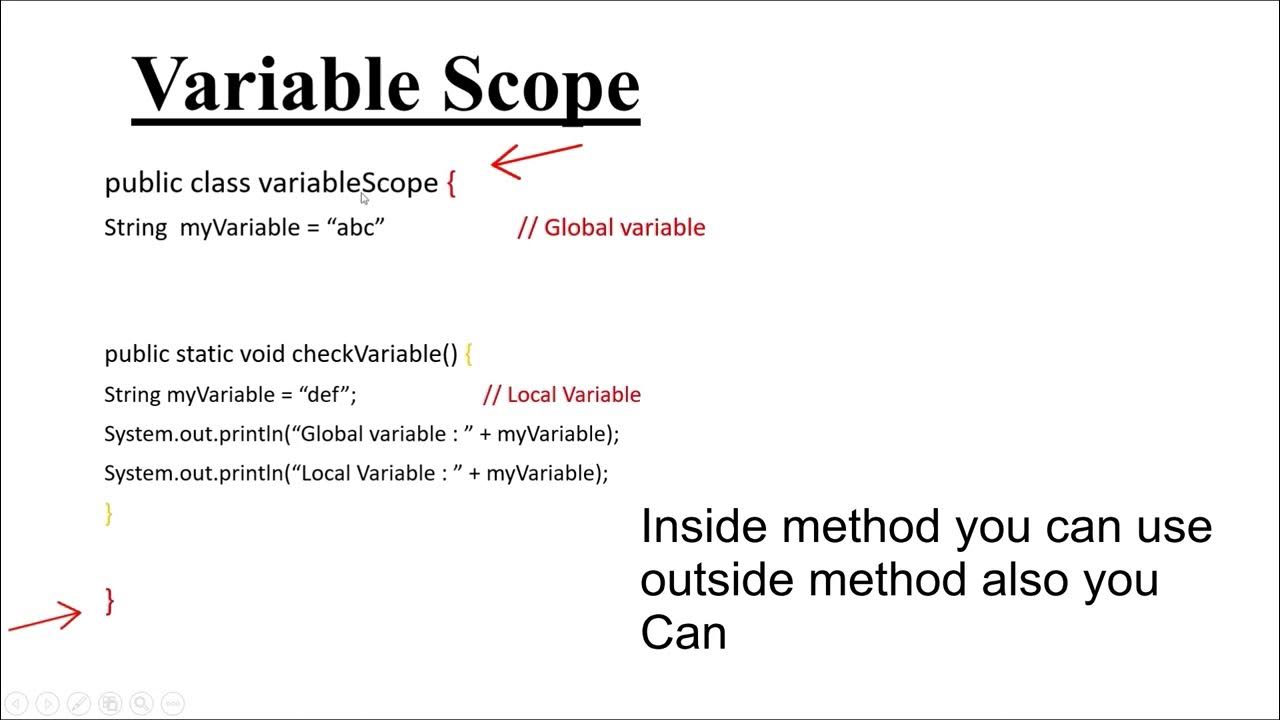 Variable Scope

public class variableScope {
String myVariable = “abc” // Global variable

public static void checkVariable() {
String myVariable = “def”; // Local Variable
System.out.println(“Global variable : ” + myVariable);
System.out.println(“Local Variable : ” + myVariable);
}

}

Inside method you can use outside method also you Can